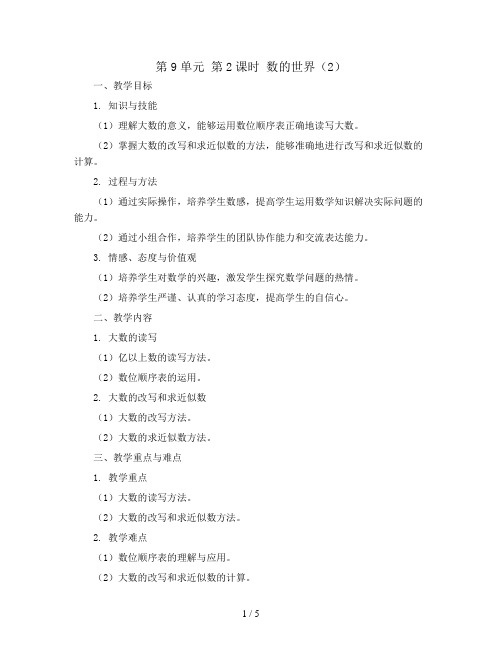 第 9 单元 第 2 课时 数的世界（2）

一、教学目标

1. 知识与技能

（1）理解大数的意义，能够运用数位顺序表正确地读写大数。

（2）掌握大数的改写和求近似数的方法，能够准确地进行改写和求近似数的计算。

2. 过程与方法

（1）通过实际操作，培养学生数感，提高学生运用数学知识解决实际问题的能力。

（2）通过小组合作，培养学生的团队协作能力和交流表达能力。

3. 情感、态度与价值观

（1）培养学生对数学的兴趣，激发学生探究数学问题的热情。

（2）培养学生严谨、认真的学习态度，提高学生的自信心。

二、教学内容

1. 大数的读写

（1）亿以上数的读写方法。

（2）数位顺序表的运用。

2. 大数的改写和求近似数

（1）大数的改写方法。

（2）大数的求近似数方法。

三、教学重点与难点

1. 教学重点

（1）大数的读写方法。

（2）大数的改写和求近似数方法。

2. 教学难点

（1）数位顺序表的理解与应用。

（2）大数的改写和求近似数的计算。

1 / 5